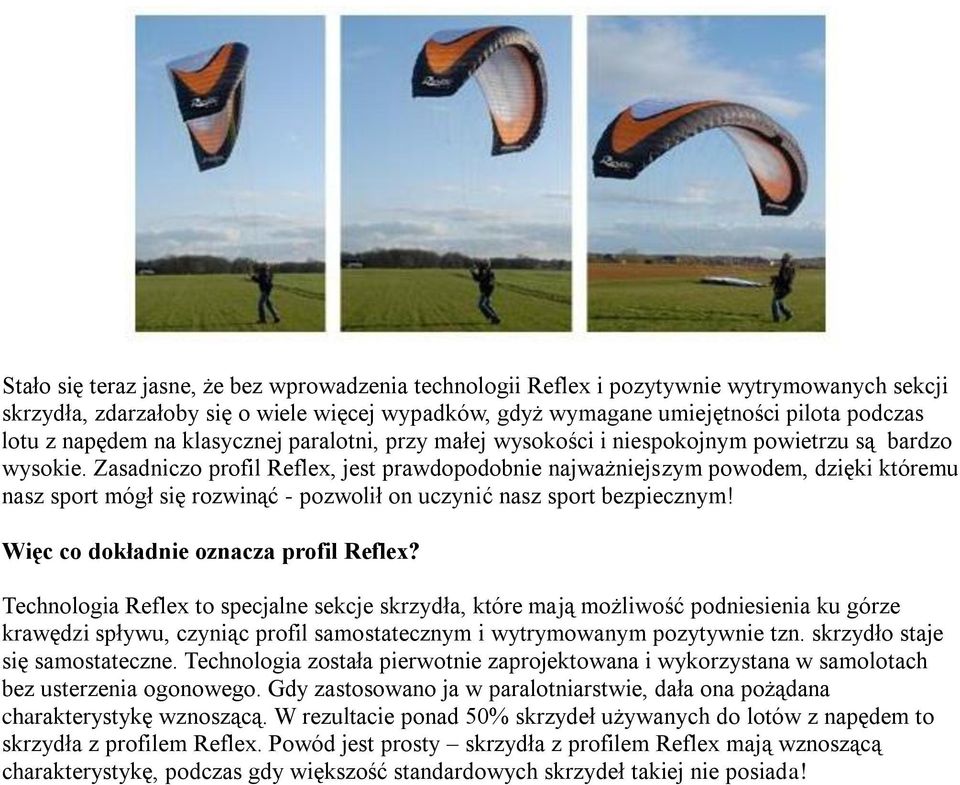 Stało się teraz jasne, że bez wprowadzenia technologii Reflex i pozytywnie wytrymowanych sekcji skrzydła, zdarzałoby się o wiele więcej wypadków, gdyż wymagane umiejętności pilota podczas lotu z napędem na klasycznej paralotni, przy małej wysokości i niespokojnym powietrzu są bardzo wysokie. Zasadniczo profil Reflex, jest prawdopodobnie najważniejszym powodem, dzięki któremu nasz sport mógł się rozwinąć - pozwolił on uczynić nasz sport bezpiecznym!

Więc co dokładnie oznacza profil Reflex?

Technologia Reflex to specjalne sekcje skrzydła, które mają możliwość podniesienia ku górze krawędzi spływu, czyniąc profil samostatecznym i wytrymowanym pozytywnie tzn. skrzydło staje się samostateczne. Technologia została pierwotnie zaprojektowana i wykorzystana w samolotach bez usterzenia ogonowego. Gdy zastosowano ja w paralotniarstwie, dała ona pożądana charakterystykę wznoszącą. W rezultacie ponad 50% skrzydeł używanych do lotów z napędem to skrzydła z profilem Reflex. Powód jest prosty – skrzydła z profilem Reflex mają wznoszącą charakterystykę, podczas gdy większość standardowych skrzydeł takiej nie posiada!